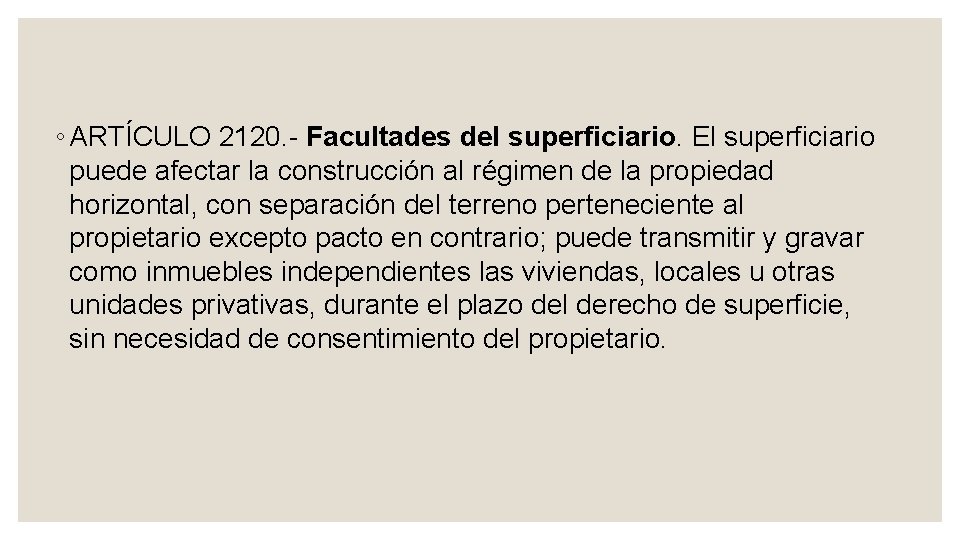 ◦ ARTÍCULO 2120.- Facultades del superficiario. El superficiario puede afectar la construcción al régimen de la propiedad horizontal, con separación del terreno perteneciente al propietario excepto pacto en contrario; puede transmitir y gravar como inmuebles independientes las viviendas, locales u otras unidades privativas, durante el plazo del derecho de superficie, sin necesidad de consentimiento del propietario.